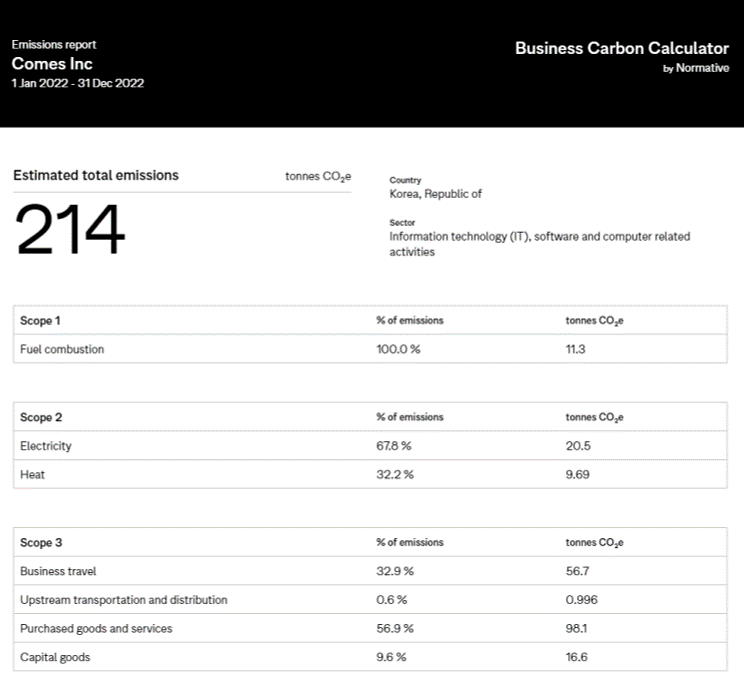 Emissions report
Comes Inc
1 Jan 2022 - 31 Dec 2022

Business Carbon Calculator
by Normative

Estimated total emissions
tonnes $CO_2e$
214

Country
Korea, Republic of

Sector
Information technology (IT), software and computer related activities

| Scope 1 | % of emissions | tonnes $CO_2e$ |
|---|---|---|
| Fuel combustion | 100.0 % | 11.3 |

| Scope 2 | % of emissions | tonnes $CO_2e$ |
|---|---|---|
| Electricity | 67.8 % | 20.5 |
| Heat | 32.2 % | 9.69 |

| Scope 3 | % of emissions | tonnes $CO_2e$ |
|---|---|---|
| Business travel | 32.9 % | 56.7 |
| Upstream transportation and distribution | 0.6 % | 0.996 |
| Purchased goods and services | 56.9 % | 98.1 |
| Capital goods | 9.6 % | 16.6 |